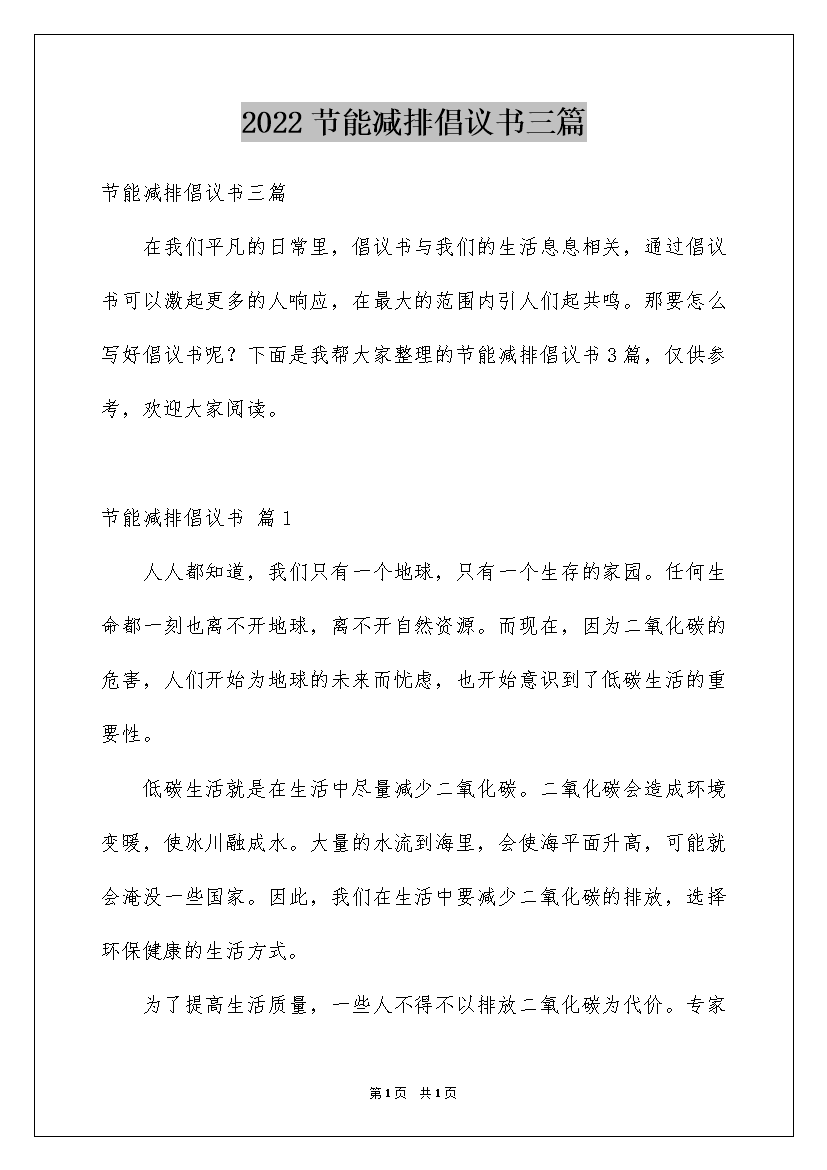 2022 节能减排倡议书三篇

节能减排倡议书三篇

在我们平凡的日常里，倡议书与我们的生活息息相关，通过倡议书可以激起更多的人响应，在最大的范围内引人们起共鸣。那要怎么写好倡议书呢？下面是我帮大家整理的节能减排倡议书 3 篇，仅供参考，欢迎大家阅读。

节能减排倡议书 篇 1

人人都知道，我们只有一个地球，只有一个生存的家园。任何生命都一刻也离不开地球，离不开自然资源。而现在，因为二氧化碳的危害，人们开始为地球的未来而忧虑，也开始意识到了低碳生活的重要性。

低碳生活就是在生活中尽量减少二氧化碳。二氧化碳会造成环境变暖，使冰川融成水。大量的水流到海里，会使海平面升高，可能就会淹没一些国家。因此，我们在生活中要减少二氧化碳的排放，选择环保健康的生活方式。

为了提高生活质量，一些人不得不以排放二氧化碳为代价。专家

第 1 页 共 1 页